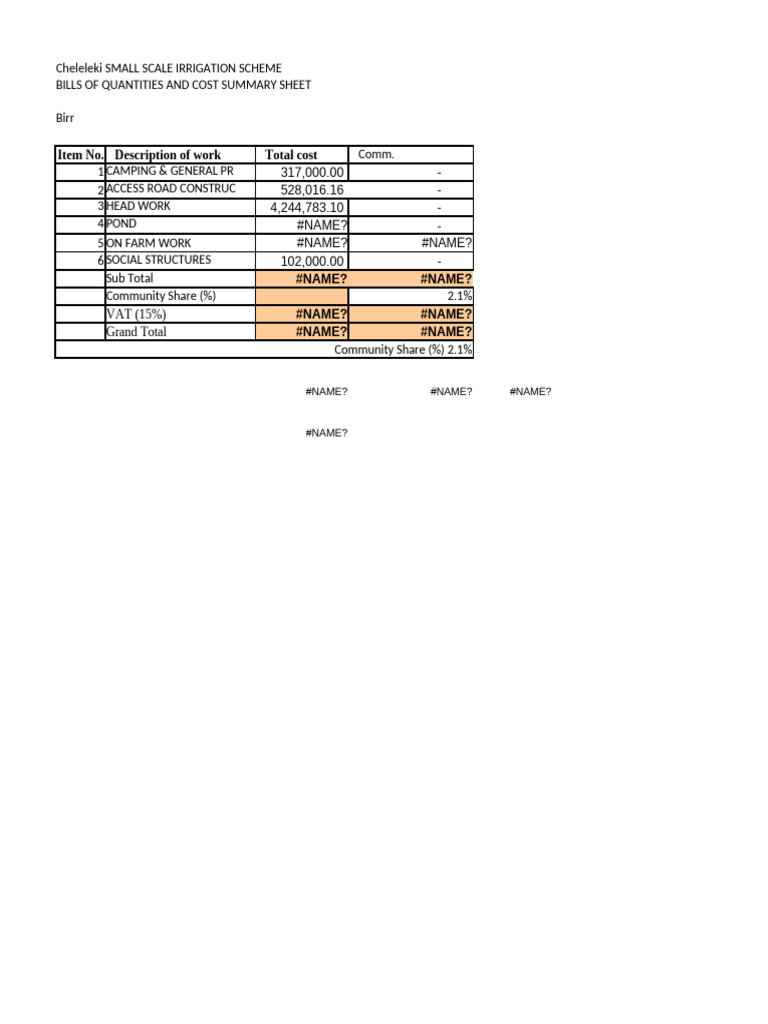 Cheleleki SMALL SCALE IRRIGATION SCHEME
BILLS OF QUANTITIES AND COST SUMMARY SHEET

Birr

| Item No. | Description of work | Total cost | Comm. |
|---|---|---|---|
| 1 | CAMPING & GENERAL PR | 317,000.00 | - |
| 2 | ACCESS ROAD CONSTRUC | 528,016.16 | - |
| 3 | HEAD WORK | 4,244,783.10 | - |
| 4 | POND | #NAME? | - |
| 5 | ON FARM WORK | #NAME? | #NAME? |
| 6 | SOCIAL STRUCTURES | 102,000.00 | - |
| | Sub Total | #NAME? | #NAME? |
| | Community Share (%) | | 2.1% |
| | VAT (15%) | #NAME? | #NAME? |
| | Grand Total | #NAME? | #NAME? |
| | | | Community Share (%) 2.1% |

#NAME? #NAME? #NAME?

#NAME?